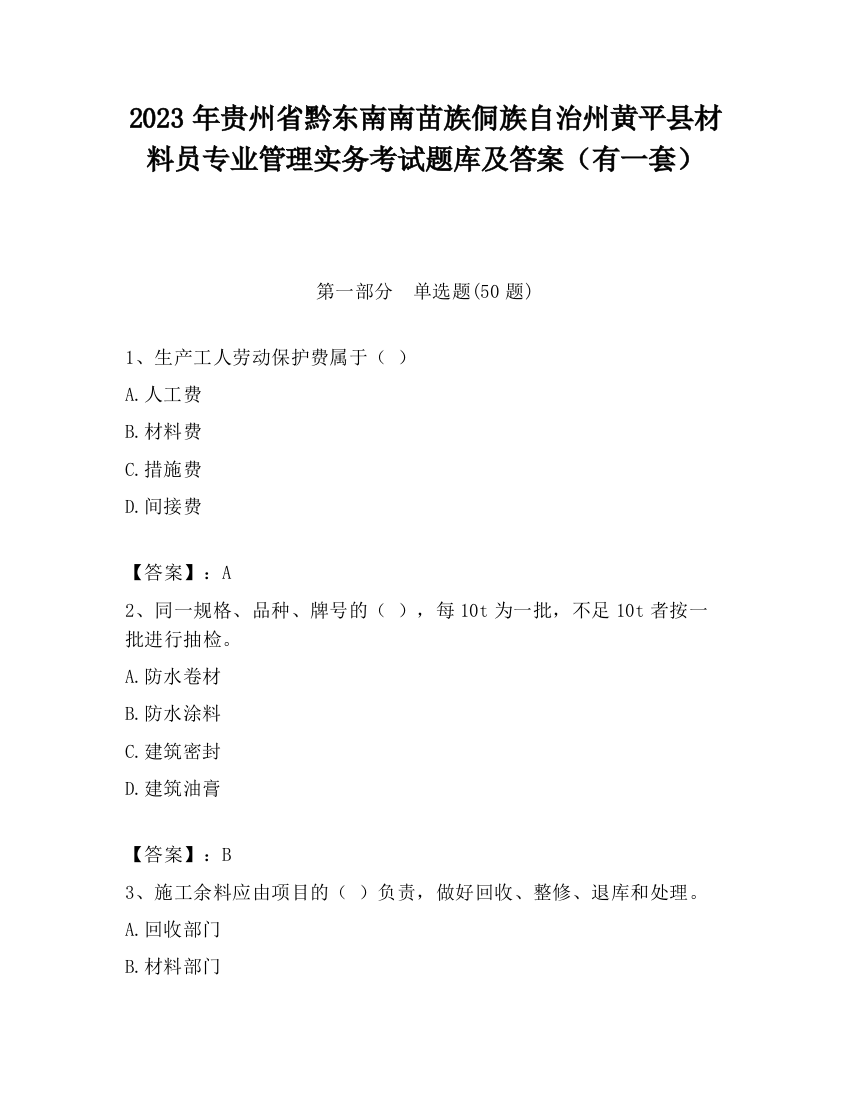 2023 年贵州省黔东南南苗族侗族自治州黄平县材料员专业管理实务考试题库及答案（有一套）

第一部分　单选题(50 题)

1、生产工人劳动保护费属于（ ）

A.人工费

B.材料费

C.措施费

D.间接费

【答案】：A

2、同一规格、品种、牌号的（ ），每 10t 为一批，不足 10t 者按一批进行抽检。

A.防水卷材

B.防水涂料

C.建筑密封

D.建筑油膏

【答案】：B

3、施工余料应由项目的（ ）负责，做好回收、整修、退库和处理。

A.回收部门

B.材料部门